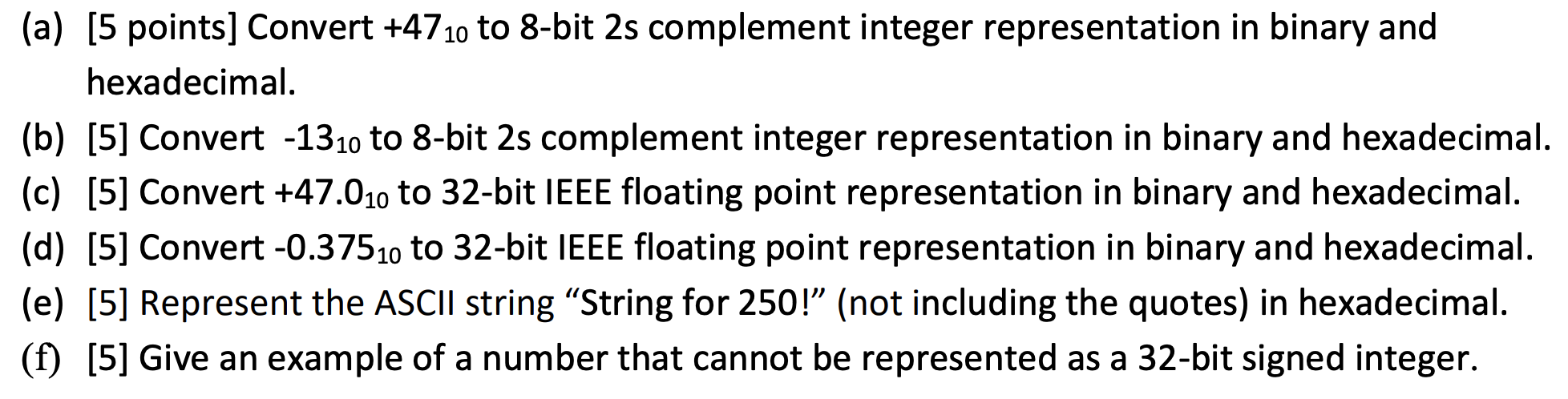 (a) [5 points] Convert $+47_{10}$ to 8-bit 2s complement integer representation in binary and hexadecimal.

(b) [5] Convert $-13_{10}$ to 8-bit 2s complement integer representation in binary and hexadecimal.

(c) [5] Convert $+47.0_{10}$ to 32-bit IEEE floating point representation in binary and hexadecimal.

(d) [5] Convert $-0.375_{10}$ to 32-bit IEEE floating point representation in binary and hexadecimal.

(e) [5] Represent the ASCII string “String for 250!” (not including the quotes) in hexadecimal.

(f) [5] Give an example of a number that cannot be represented as a 32-bit signed integer.